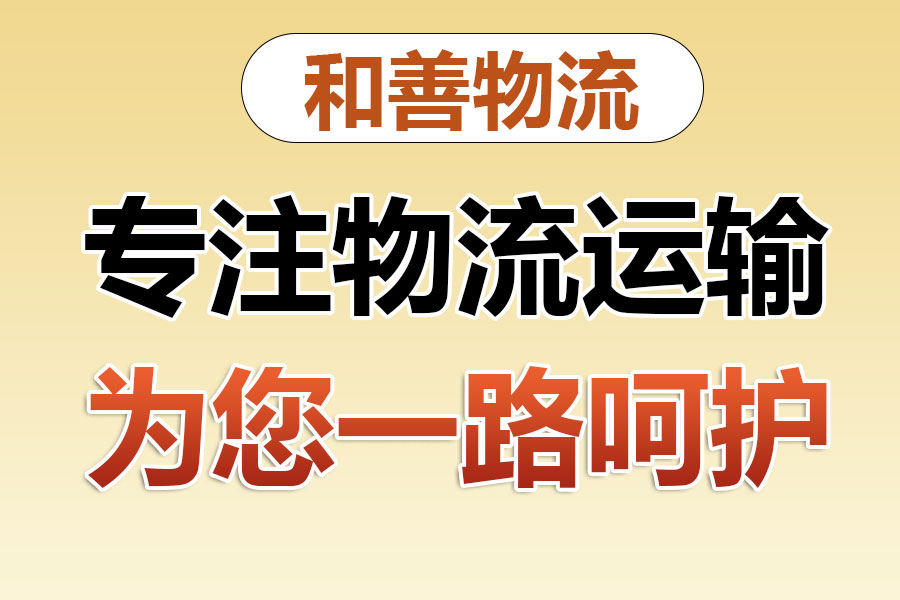 和善物流

专注物流运输

为您一路呵护